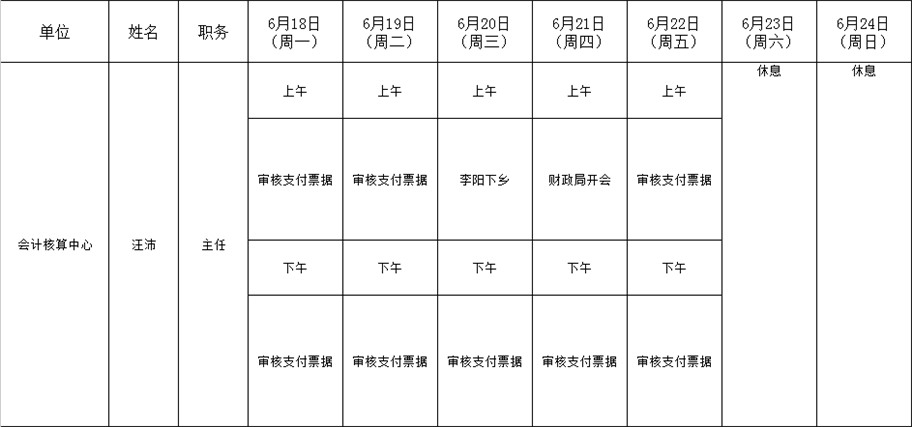 | 单位 | 姓名 | 职务 | 6月18日（周一） | 6月19日（周二） | 6月20日（周三） | 6月21日（周四） | 6月22日（周五） | 6月23日（周六） | 6月24日（周日） |
|---|---|---|---|---|---|---|---|---|---|
| 会计核算中心 | 汪沛 | 主任 | 上午 | 上午 | 上午 | 上午 | 上午 | 休息 | 休息 |
| | | | 审核支付票据 | 审核支付票据 | 李阳下乡 | 财政局开会 | 审核支付票据 | | |
| | | | 下午 | 下午 | 下午 | 下午 | 下午 | | |
| | | | 审核支付票据 | 审核支付票据 | 审核支付票据 | 审核支付票据 | 审核支付票据 | | |